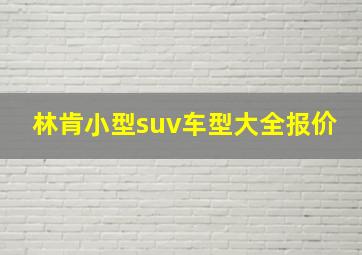 林肯小型suv车型大全报价